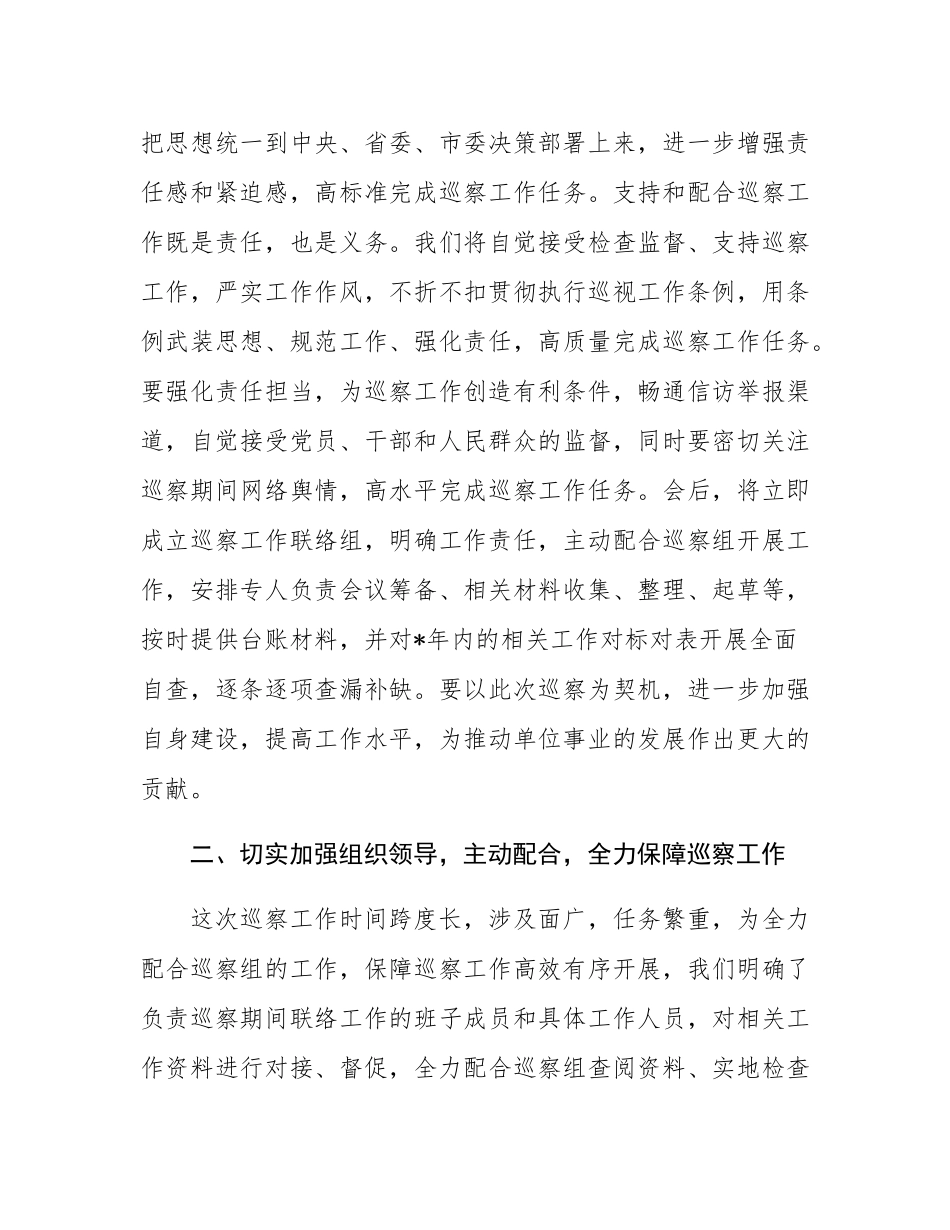 把思想统一到中央、省委、市委决策部署上来，进一步增强责任感和紧迫感，高标准完成巡察工作任务。支持和配合巡察工作既是责任，也是义务。我们将自觉接受检查监督、支持巡察工作，严实工作作风，不折不扣贯彻执行巡视工作条例，用条例武装思想、规范工作、强化责任，高质量完成巡察工作任务。要强化责任担当，为巡察工作创造有利条件，畅通信访举报渠道，自觉接受党员、干部和人民群众的监督，同时要密切关注巡察期间网络舆情，高水平完成巡察工作任务。会后，将立即成立巡察工作联络组，明确工作责任，主动配合巡察组开展工作，安排专人负责会议筹备、相关材料收集、整理、起草等，按时提供台账材料，并对*年内的相关工作对标对表开展全面自查，逐条逐项查漏补缺。要以此次巡察为契机，进一步加强自身建设，提高工作水平，为推动单位事业的发展作出更大的贡献。

二、切实加强组织领导，主动配合，全力保障巡察工作

这次巡察工作时间跨度长，涉及面广，任务繁重，为全力配合巡察组的工作，保障巡察工作高效有序开展，我们明确了负责巡察期间联络工作的班子成员和具体工作人员，对相关工作资料进行对接、督促，全力配合巡察组查阅资料、实地检查